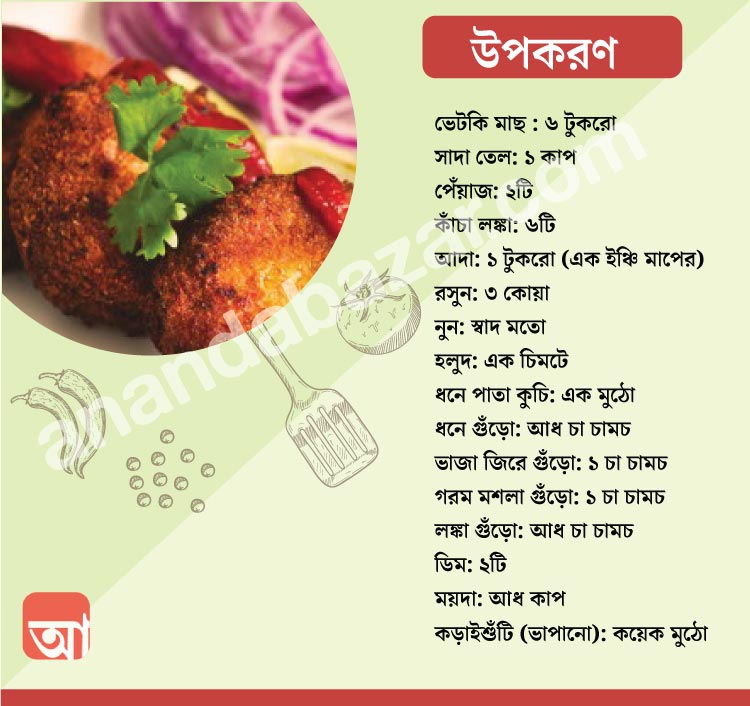 উপকরণ

ভেটকি মাছ : ৬ টুকরো
সাদা তেল: ১ কাপ
পেঁয়াজ: ২টি
কাঁচা লঙ্কা: ৬টি
আদা: ১ টুকরো (এক ইঞ্চি মাপের)
রসুন: ৩ কোয়া
নুন: স্বাদ মতো
হলুদ: এক চিমটে
ধনে পাতা কুচি: এক মুঠো
ধনে গুঁড়ো: আধ চা চামচ
ভাজা জিরে গুঁড়ো: ১ চা চামচ
গরম মশলা গুঁড়ো: ১ চা চামচ
লঙ্কা গুঁড়ো: আধ চা চামচ
ডিম: ২টি
ময়দা: আধ কাপ
কড়াইশুঁটি (ভাপানো): কয়েক মুঠো

আ

anandabazar.com